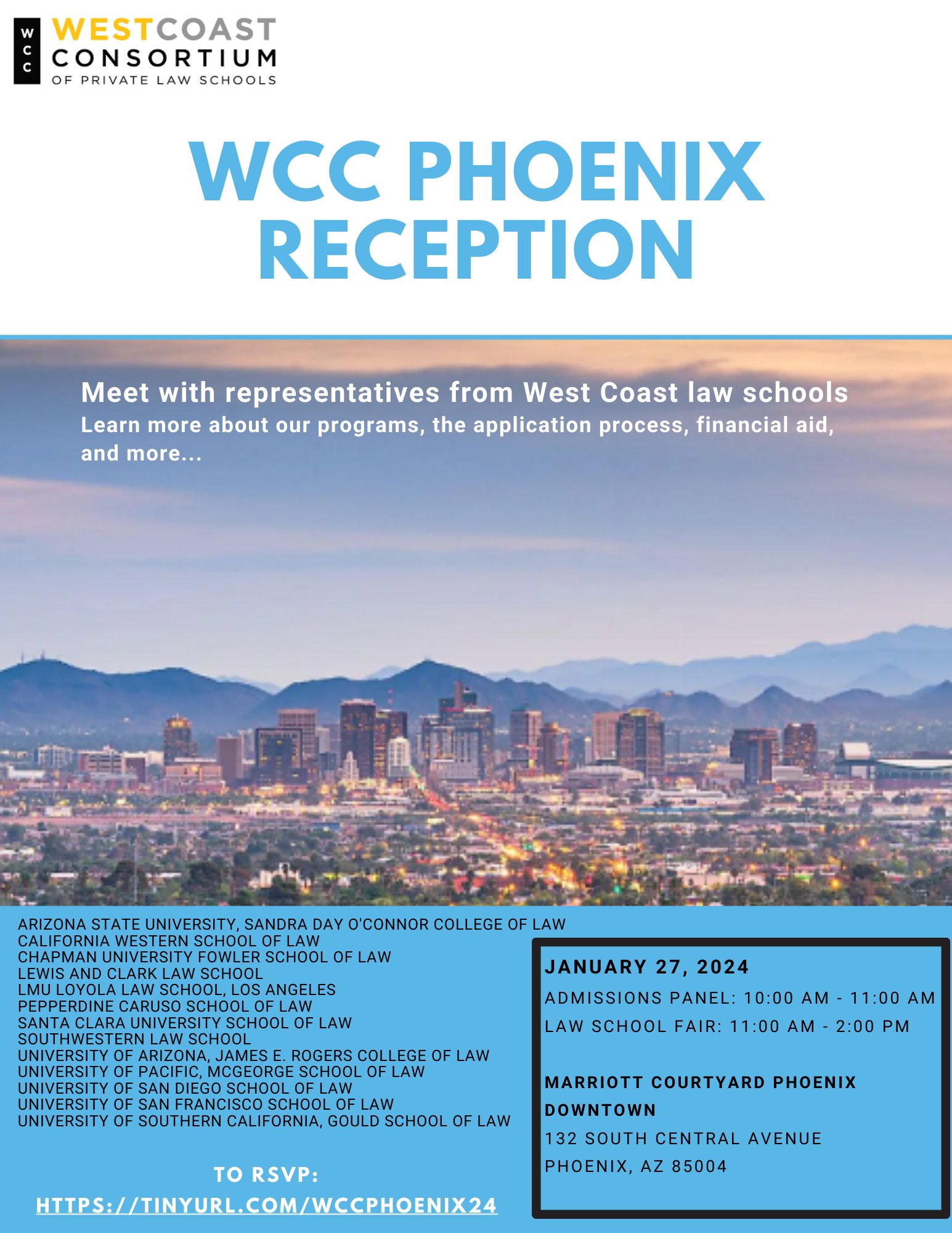 W C C

WESTCOAST CONSORTIUM OF PRIVATE LAW SCHOOLS

WCC PHOENIX RECEPTION

Meet with representatives from West Coast law schools
Learn more about our programs, the application process, financial aid, and more...

ARIZONA STATE UNIVERSITY, SANDRA DAY O'CONNOR COLLEGE OF LAW
CALIFORNIA WESTERN SCHOOL OF LAW
CHAPMAN UNIVERSITY FOWLER SCHOOL OF LAW
LEWIS AND CLARK LAW SCHOOL
LMU LOYOLA LAW SCHOOL, LOS ANGELES
PEPPERDINE CARUSO SCHOOL OF LAW
SANTA CLARA UNIVERSITY SCHOOL OF LAW
SOUTHWESTERN LAW SCHOOL
UNIVERSITY OF ARIZONA, JAMES E. ROGERS COLLEGE OF LAW
UNIVERSITY OF PACIFIC, MCGEORGE SCHOOL OF LAW
UNIVERSITY OF SAN DIEGO SCHOOL OF LAW
UNIVERSITY OF SAN FRANCISCO SCHOOL OF LAW
UNIVERSITY OF SOUTHERN CALIFORNIA, GOULD SCHOOL OF LAW

TO RSVP:
HTTPS://TINYURL.COM/WCCPHOENIX24

JANUARY 27, 2024
ADMISSIONS PANEL: 10:00 AM - 11:00 AM
LAW SCHOOL FAIR: 11:00 AM - 2:00 PM

MARRIOTT COURTYARD PHOENIX DOWNTOWN
132 SOUTH CENTRAL AVENUE
PHOENIX, AZ 85004